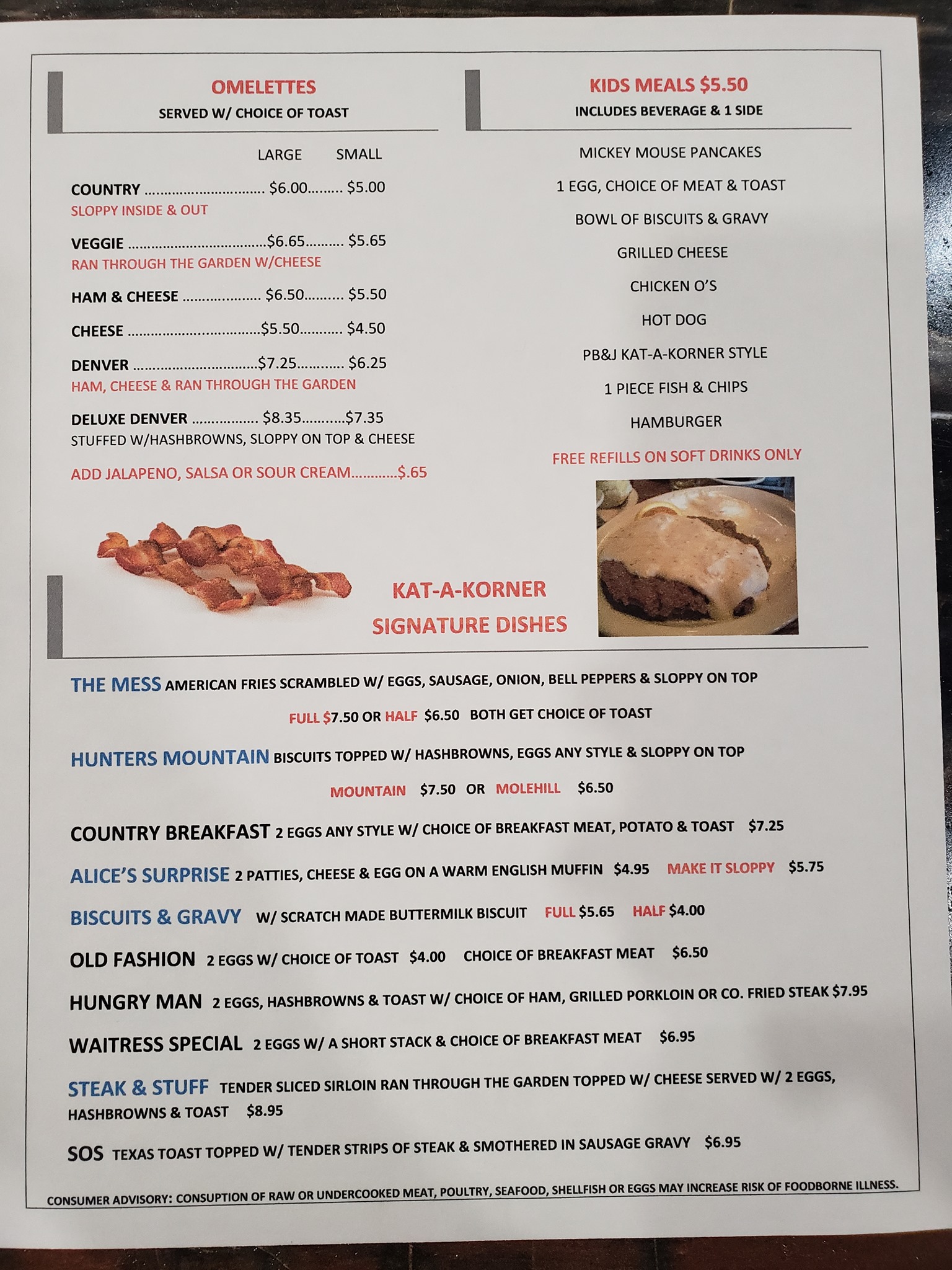 OMELETTES
SERVED W/ CHOICE OF TOAST

LARGE SMALL

COUNTRY $6.00 $5.00
SLOPPY INSIDE & OUT

VEGGIE $6.65 $5.65
RAN THROUGH THE GARDEN W/CHEESE

HAM & CHEESE $6.50 $5.50

CHEESE $5.50 $4.50

DENVER $7.25 $6.25
HAM, CHEESE & RAN THROUGH THE GARDEN

DELUXE DENVER $8.35 $7.35
STUFFED W/HASHBROWNS, SLOPPY ON TOP & CHEESE

ADD JALAPENO, SALSA OR SOUR CREAM $.65

KIDS MEALS $5.50
INCLUDES BEVERAGE & 1 SIDE

MICKEY MOUSE PANCAKES
1 EGG, CHOICE OF MEAT & TOAST
BOWL OF BISCUITS & GRAVY
GRILLED CHEESE
CHICKEN O'S
HOT DOG
PB&J KAT-A-KORNER STYLE
1 PIECE FISH & CHIPS
HAMBURGER

FREE REFILLS ON SOFT DRINKS ONLY

KAT-A-KORNER
SIGNATURE DISHES

THE MESS AMERICAN FRIES SCRAMBLED W/ EGGS, SAUSAGE, ONION, BELL PEPPERS & SLOPPY ON TOP
FULL $7.50 OR HALF $6.50 BOTH GET CHOICE OF TOAST

HUNTERS MOUNTAIN BISCUITS TOPPED W/ HASHBROWNS, EGGS ANY STYLE & SLOPPY ON TOP
MOUNTAIN $7.50 OR MOLEHILL $6.50

COUNTRY BREAKFAST 2 EGGS ANY STYLE W/ CHOICE OF BREAKFAST MEAT, POTATO & TOAST $7.25

ALICE'S SURPRISE 2 PATTIES, CHEESE & EGG ON A WARM ENGLISH MUFFIN $4.95 MAKE IT SLOPPY $5.75

BISCUITS & GRAVY W/ SCRATCH MADE BUTTERMILK BISCUIT FULL $5.65 HALF $4.00

OLD FASHION 2 EGGS W/ CHOICE OF TOAST $4.00 CHOICE OF BREAKFAST MEAT $6.50

HUNGRY MAN 2 EGGS, HASHBROWNS & TOAST W/ CHOICE OF HAM, GRILLED PORKLOIN OR CO. FRIED STEAK $7.95

WAITRESS SPECIAL 2 EGGS W/ A SHORT STACK & CHOICE OF BREAKFAST MEAT $6.95

STEAK & STUFF TENDER SLICED SIRLOIN RAN THROUGH THE GARDEN TOPPED W/ CHEESE SERVED W/ 2 EGGS, HASHBROWNS & TOAST $8.95

SOS TEXAS TOAST TOPPED W/ TENDER STRIPS OF STEAK & SMOTHERED IN SAUSAGE GRAVY $6.95

CONSUMER ADVISORY: CONSUPTION OF RAW OR UNDERCOOKED MEAT, POULTRY, SEAFOOD, SHELLFISH OR EGGS MAY INCREASE RISK OF FOODBORNE ILLNESS.